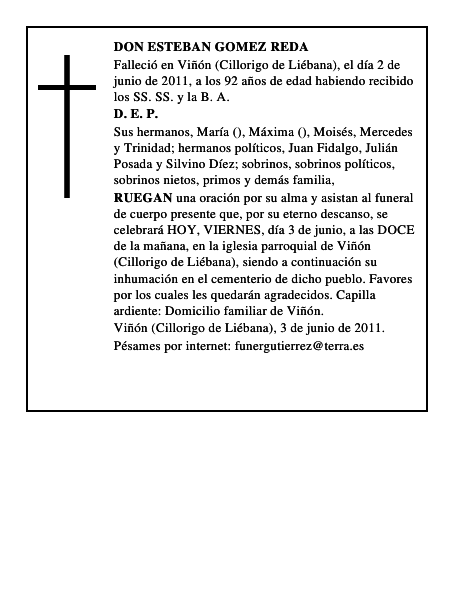 DON ESTEBAN GOMEZ REDA

Falleció en Viñón (Cillorigo de Liébana), el día 2 de junio de 2011, a los 92 años de edad habiendo recibido los SS. SS. y la B. A.

D. E. P.

Sus hermanos, María (), Máxima (), Moisés, Mercedes y Trinidad; hermanos políticos, Juan Fidalgo, Julián Posada y Silvino Díez; sobrinos, sobrinos políticos, sobrinos nietos, primos y demás familia,

RUEGAN una oración por su alma y asistan al funeral de cuerpo presente que, por su eterno descanso, se celebrará HOY, VIERNES, día 3 de junio, a las DOCE de la mañana, en la iglesia parroquial de Viñón (Cillorigo de Liébana), siendo a continuación su inhumación en el cementerio de dicho pueblo. Favores por los cuales les quedarán agradecidos. Capilla ardiente: Domicilio familiar de Viñón.

Viñón (Cillorigo de Liébana), 3 de junio de 2011.

Pésames por internet: funergutierrez@terra.es